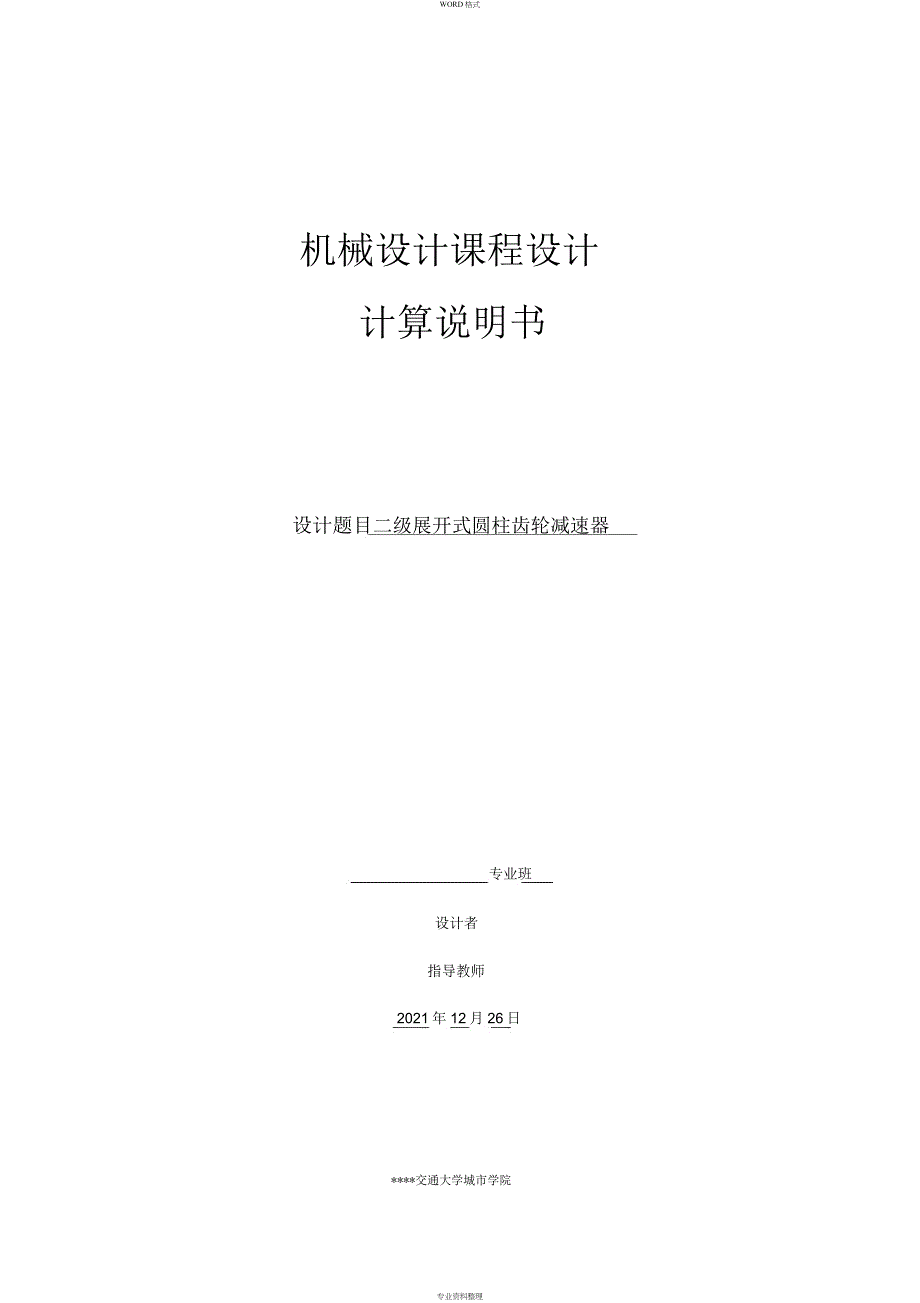 WORD 格式

机械设计课程设计

计算说明书

设计题目二级展开式圆柱齿轮减速器

专业班

设计者

指导教师

2021 年 12 月 26 日

****交通大学城市学院

专业资料整理